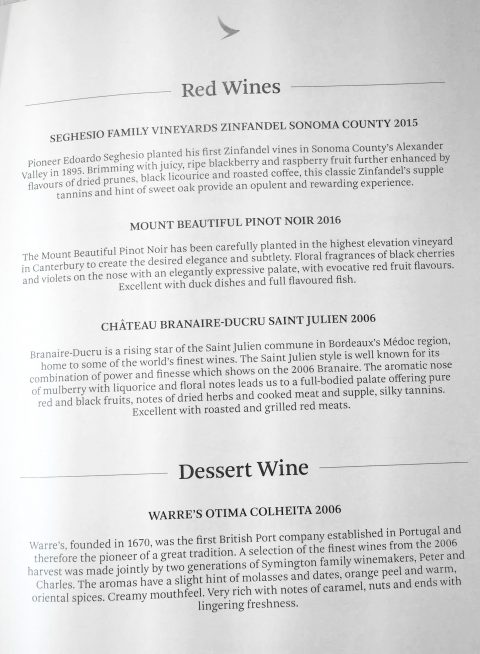 Red Wines

SEGHESIO FAMILY VINEYARDS ZINFANDEL SONOMA COUNTY 2015

Pioneer Edoardo Seghesio planted his first Zinfandel vines in Sonoma County's Alexander Valley in 1895. Brimming with juicy, ripe blackberry and raspberry fruit further enhanced by flavours of dried prunes, black licourice and roasted coffee, this classic Zinfandel's supple tannins and hint of sweet oak provide an opulent and rewarding experience.

MOUNT BEAUTIFUL PINOT NOIR 2016

The Mount Beautiful Pinot Noir has been carefully planted in the highest elevation vineyard in Canterbury to create the desired elegance and subtlety. Floral fragrances of black cherries and violets on the nose with an elegantly expressive palate, with evocative red fruit flavours. Excellent with duck dishes and full flavoured fish.

CHÂTEAU BRANAIRE-DUCRU SAINT JULIEN 2006

Branaire-Ducru is a rising star of the Saint Julien commune in Bordeaux's Médoc region, home to some of the world's finest wines. The Saint Julien style is well known for its combination of power and finesse which shows on the 2006 Branaire. The aromatic nose of mulberry with liquorice and floral notes leads us to a full-bodied palate offering pure red and black fruits, notes of dried herbs and cooked meat and supple, silky tannins. Excellent with roasted and grilled red meats.

Dessert Wine

WARRE'S OTIMA COLHEITA 2006

Warre's, founded in 1670, was the first British Port company established in Portugal and therefore the pioneer of a great tradition. A selection of the finest wines from the 2006 harvest was made jointly by two generations of Symington family winemakers, Peter and Charles. The aromas have a slight hint of molasses and dates, orange peel and warm, oriental spices. Creamy mouthfeel. Very rich with notes of caramel, nuts and ends with lingering freshness.